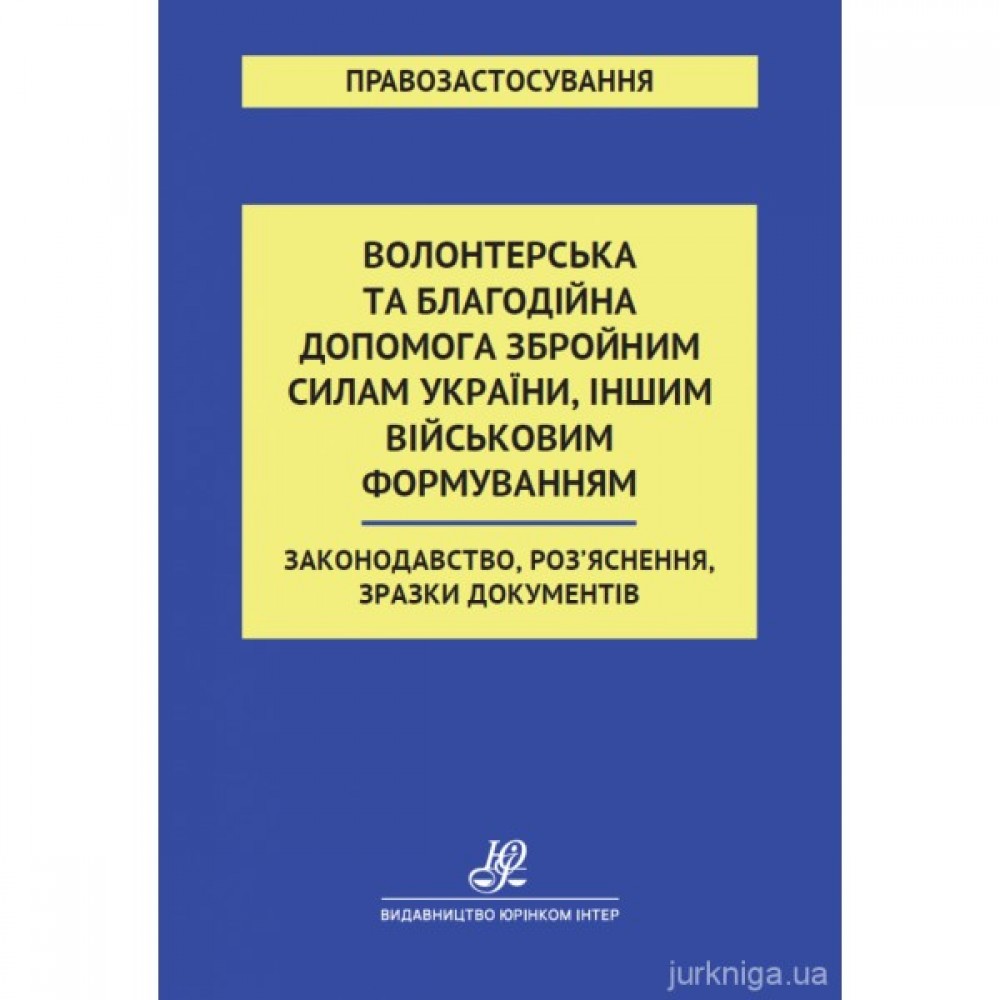 ПРАВОЗАСТОСУВАННЯ

ВОЛОНТЕРСЬКА ТА БЛАГОДІЙНА ДОПОМОГА ЗБРОЙНИМ СИЛАМ УКРАЇНИ, ІНШИМ ВІЙСЬКОВИМ ФОРМУВАННЯМ

ЗАКОНОДАВСТВО, РОЗ'ЯСНЕННЯ, ЗРАЗКИ ДОКУМЕНТІВ

ВИДАВНИЦТВО ЮРІНКОМ ІНТЕР

jurkniga.ua